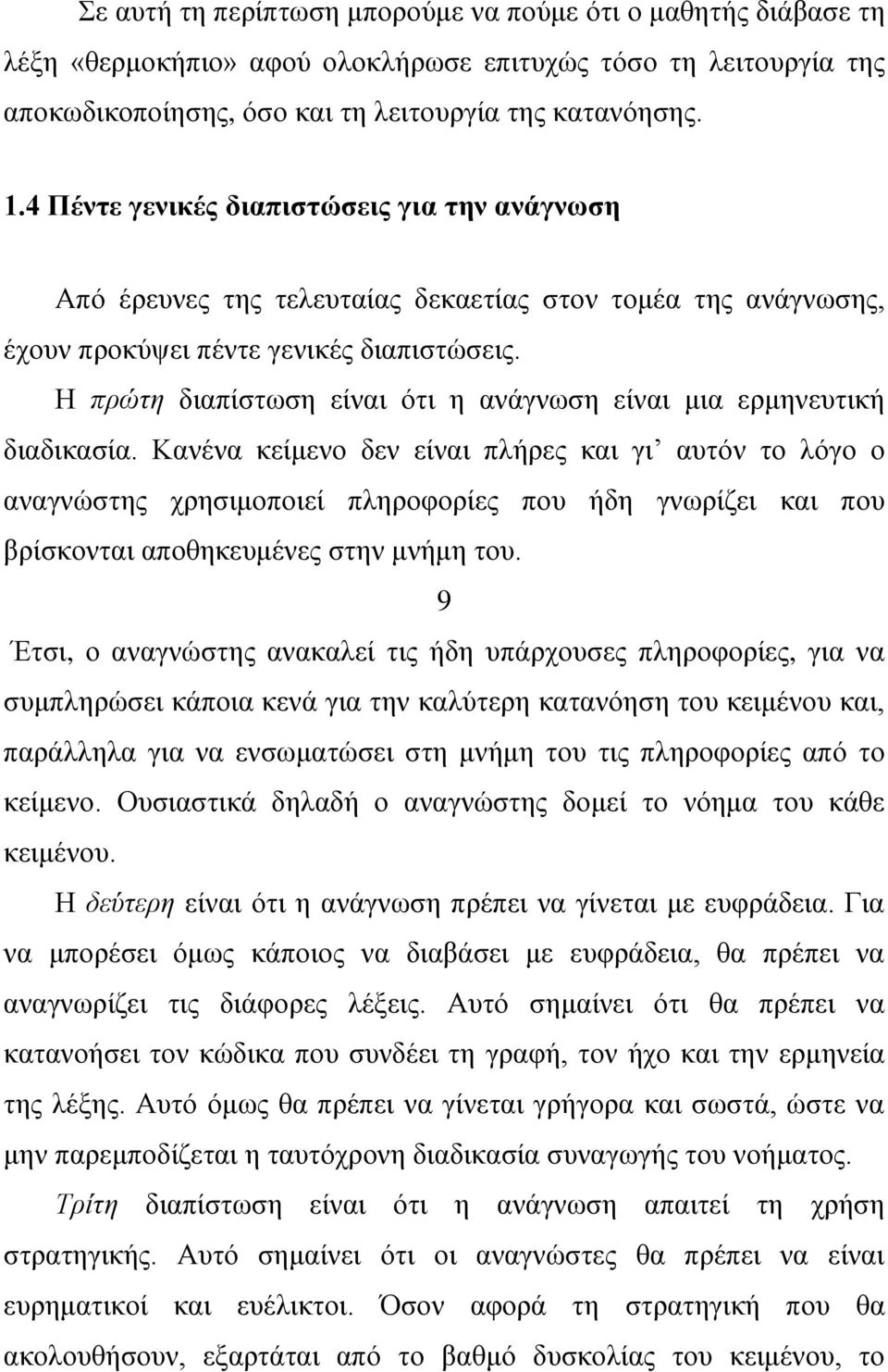 Σε αυτή τη περίπτωση μπορούμε να πούμε ότι ο μαθητής διάβασε τη λέξη «θερμοκήπιο» αφού ολοκλήρωσε επιτυχώς τόσο τη λειτουργία της αποκωδικοποίησης, όσο και τη λειτουργία της κατανόησης.

1.4 Πέντε γενικές διαπιστώσεις για την ανάγνωση

Από έρευνες της τελευταίας δεκαετίας στον τομέα της ανάγνωσης, έχουν προκύψει πέντε γενικές διαπιστώσεις.

Η πρώτη διαπίστωση είναι ότι η ανάγνωση είναι μια ερμηνευτική διαδικασία. Κανένα κείμενο δεν είναι πλήρες και γι' αυτόν το λόγο ο αναγνώστης χρησιμοποιεί πληροφορίες που ήδη γνωρίζει και που βρίσκονται αποθηκευμένες στην μνήμη του.

9

Έτσι, ο αναγνώστης ανακαλεί τις ήδη υπάρχουσες πληροφορίες, για να συμπληρώσει κάποια κενά για την καλύτερη κατανόηση του κειμένου και, παράλληλα για να ενσωματώσει στη μνήμη του τις πληροφορίες από το κείμενο. Ουσιαστικά δηλαδή ο αναγνώστης δομεί το νόημα του κάθε κειμένου.

Η δεύτερη είναι ότι η ανάγνωση πρέπει να γίνεται με ευφράδεια. Για να μπορέσει όμως κάποιος να διαβάσει με ευφράδεια, θα πρέπει να αναγνωρίζει τις διάφορες λέξεις. Αυτό σημαίνει ότι θα πρέπει να κατανοήσει τον κώδικα που συνδέει τη γραφή, τον ήχο και την ερμηνεία της λέξης. Αυτό όμως θα πρέπει να γίνεται γρήγορα και σωστά, ώστε να μην παρεμποδίζεται η ταυτόχρονη διαδικασία συναγωγής του νοήματος.

Τρίτη διαπίστωση είναι ότι η ανάγνωση απαιτεί τη χρήση στρατηγικής. Αυτό σημαίνει ότι οι αναγνώστες θα πρέπει να είναι ευρηματικοί και ευέλικτοι. Όσον αφορά τη στρατηγική που θα ακολουθήσουν, εξαρτάται από το βαθμό δυσκολίας του κειμένου, το